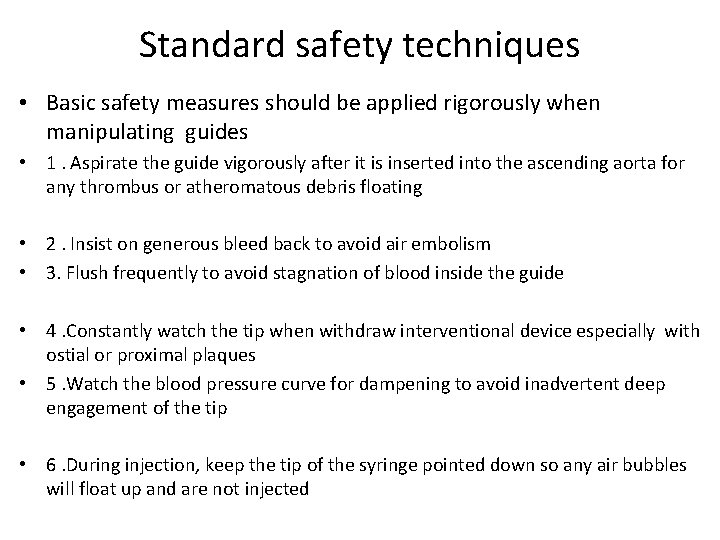 Standard safety techniques

• Basic safety measures should be applied rigorously when manipulating guides

• 1 . Aspirate the guide vigorously after it is inserted into the ascending aorta for any thrombus or atheromatous debris floating

• 2 . Insist on generous bleed back to avoid air embolism

• 3. Flush frequently to avoid stagnation of blood inside the guide

• 4 .Constantly watch the tip when withdraw interventional device especially with ostial or proximal plaques

• 5 .Watch the blood pressure curve for dampening to avoid inadvertent deep engagement of the tip

• 6 .During injection, keep the tip of the syringe pointed down so any air bubbles will float up and are not injected